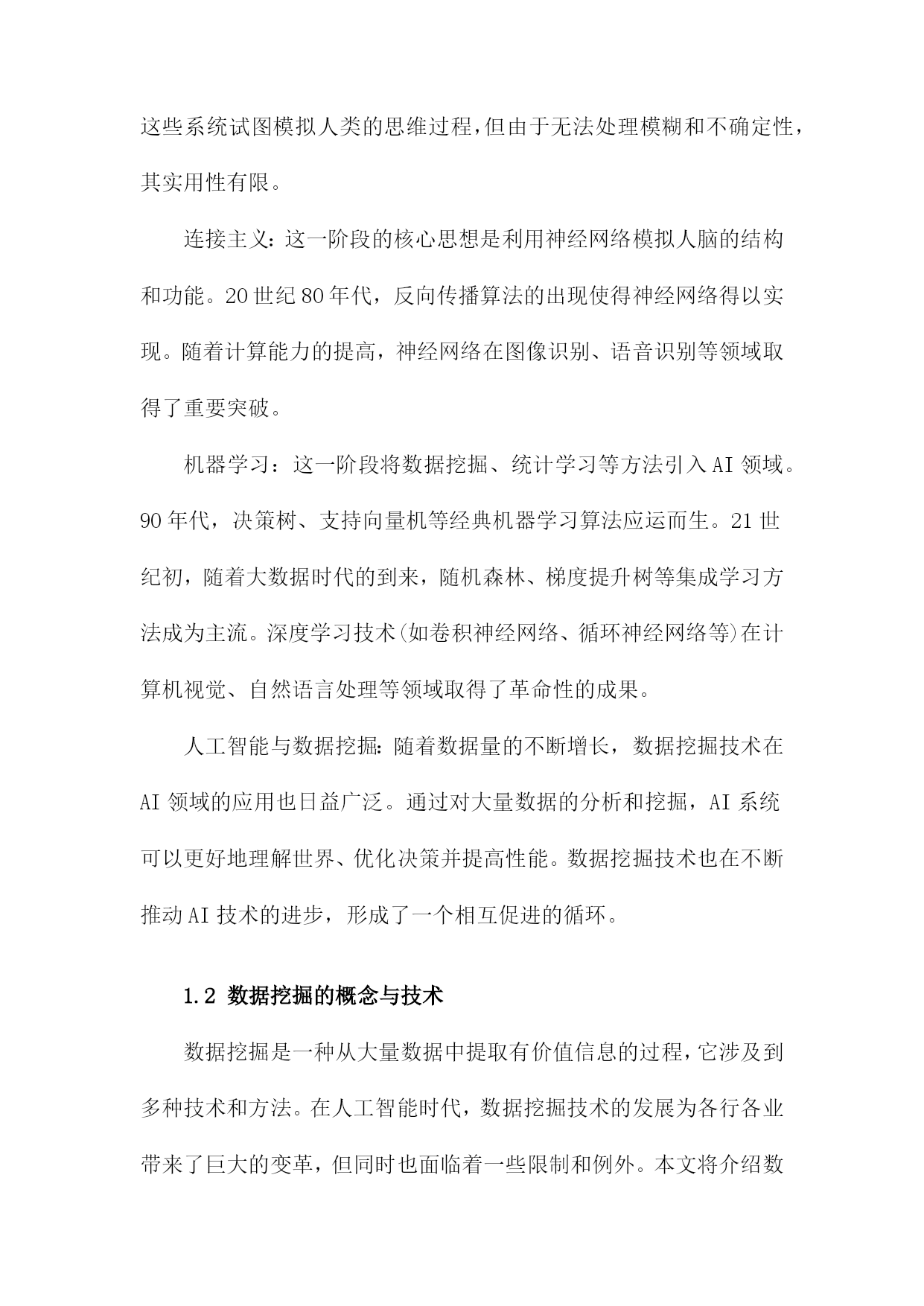 这些系统试图模拟人类的思维过程，但由于无法处理模糊和不确定性，其实用性有限。

连接主义：这一阶段的核心思想是利用神经网络模拟人脑的结构和功能。20世纪80年代，反向传播算法的出现使得神经网络得以实现。随着计算能力的提高，神经网络在图像识别、语音识别等领域取得了重要突破。

机器学习：这一阶段将数据挖掘、统计学习等方法引入AI领域。90年代，决策树、支持向量机等经典机器学习算法应运而生。21世纪初，随着大数据时代的到来，随机森林、梯度提升树等集成学习方法成为主流。深度学习技术(如卷积神经网络、循环神经网络等)在计算机视觉、自然语言处理等领域取得了革命性的成果。

人工智能与数据挖掘：随着数据量的不断增长，数据挖掘技术在AI领域的应用也日益广泛。通过对大量数据的分析和挖掘，AI系统可以更好地理解世界、优化决策并提高性能。数据挖掘技术也在不断推动AI技术的进步，形成了一个相互促进的循环。

1.2 数据挖掘的概念与技术

数据挖掘是一种从大量数据中提取有价值信息的过程，它涉及到多种技术和方法。在人工智能时代，数据挖掘技术的发展为各行各业带来了巨大的变革，但同时也面临着一些限制和例外。本文将介绍数